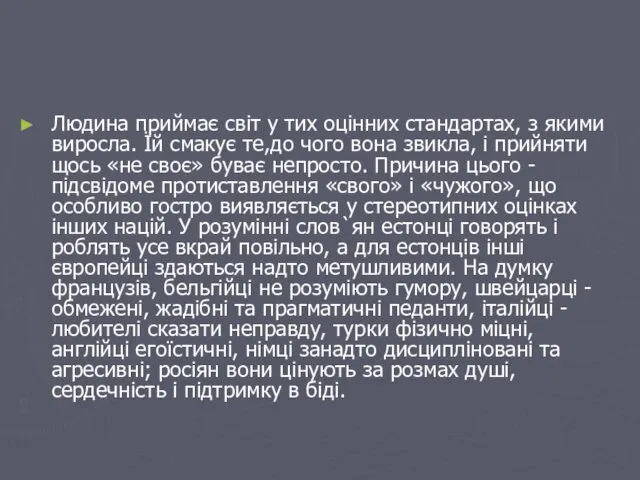 Людина приймає світ у тих оцінних стандартах, з якими виросла. Їй смакує те,до чого вона звикла, і прийняти щось «не своє» буває непросто. Причина цього - підсвідоме протиставлення «свого» і «чужого», що особливо гостро виявляється у стереотипних оцінках інших націй. У розумінні слов`ян естонці говорять і роблять усе вкрай повільно, а для естонців інші європейці здаються надто метушливими. На думку французів, бельгійці не розуміють гумору, швейцарці - обмежені, жадібні та прагматичні педанти, італійці - любителі сказати неправду, турки фізично міцні, англійці егоїстичні, німці занадто дисципліновані та агресивні; росіян вони цінують за розмах душі, сердечність і підтримку в біді.